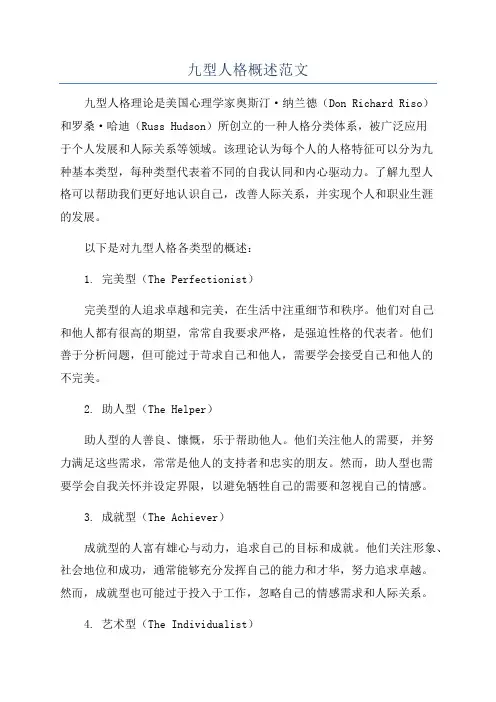 九型人格概述范文

九型人格理论是美国心理学家奥斯汀·纳兰德（Don Richard Riso）和罗桑·哈迪（Russ Hudson）所创立的一种人格分类体系，被广泛应用于个人发展和人际关系等领域。该理论认为每个人的人格特征可以分为九种基本类型，每种类型代表着不同的自我认同和内心驱动力。了解九型人格可以帮助我们更好地认识自己，改善人际关系，并实现个人和职业生涯的发展。

以下是对九型人格各类型的概述：

1. 完美型（The Perfectionist）

完美型的人追求卓越和完美，在生活中注重细节和秩序。他们对自己和他人都有很高的期望，常常自我要求严格，是强迫性格的代表者。他们善于分析问题，但可能过于苛求自己和他人，需要学会接受自己和他人的不完美。

2. 助人型（The Helper）

助人型的人善良、慷慨，乐于帮助他人。他们关注他人的需要，并努力满足这些需求，常常是他人的支持者和忠实的朋友。然而，助人型也需要学会自我关怀并设定界限，以避免牺牲自己的需要和忽视自己的情感。

3. 成就型（The Achiever）

成就型的人富有雄心与动力，追求自己的目标和成就。他们关注形象、社会地位和成功，通常能够充分发挥自己的能力和才华，努力追求卓越。然而，成就型也可能过于投入于工作，忽略自己的情感需求和人际关系。

4. 艺术型（The Individualist）